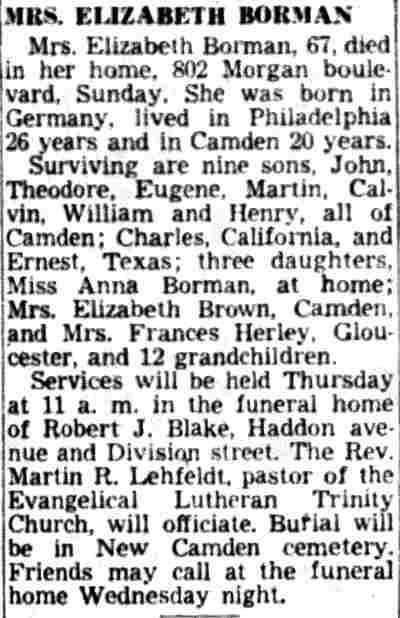 MRS. ELIZABETH BORMAN

Mrs. Elizabeth Borman, 67, died in her home, 802 Morgan boulevard, Sunday. She was born in Germany, lived in Philadelphia 26 years and in Camden 20 years.

Surviving are nine sons, John, Theodore, Eugene, Martin, Calvin, William and Henry, all of Camden; Charles, California, and Ernest, Texas; three daughters, Miss Anna Borman, at home; Mrs. Elizabeth Brown, Camden, and Mrs. Frances Herley, Gloucester, and 12 grandchildren.

Services will be held Thursday at 11 a. m. in the funeral home of Robert J. Blake, Haddon avenue and Division street. The Rev. Martin R. Lehfeldt, pastor of the Evangelical Lutheran Trinity Church, will officiate. Burial will be in New Camden cemetery. Friends may call at the funeral home Wednesday night.